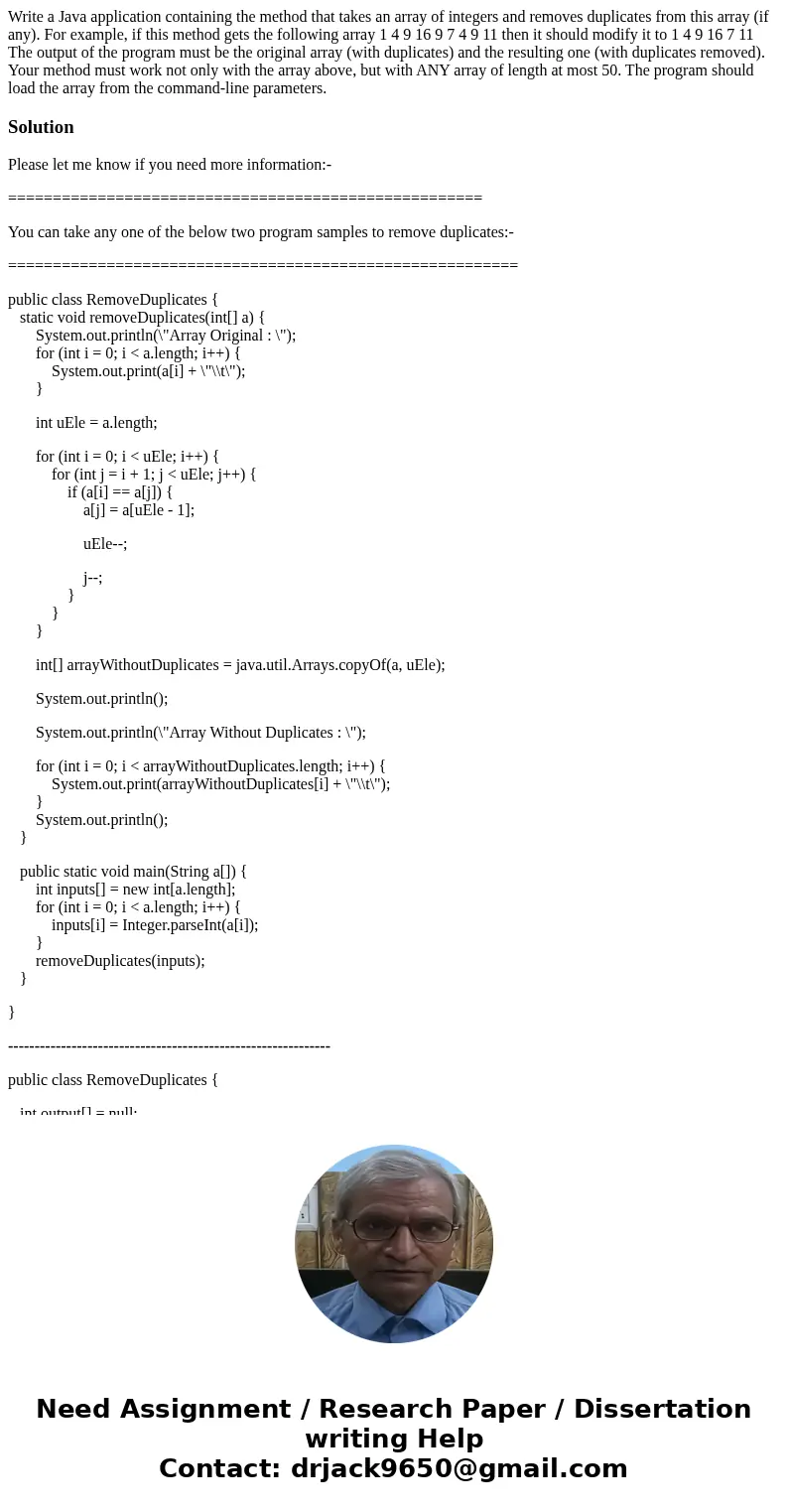 Write a Java application containing the method that takes an array of integers and removes duplicates from this array (if any). For example, if this method gets the following array 1 4 9 16 9 7 4 9 11 then it should modify it to 1 4 9 16 7 11 The output of the program must be the original array (with duplicates) and the resulting one (with duplicates removed). Your method must work not only with the array above, but with ANY array of length at most 50. The program should load the array from the command-line parameters.

Solution

Please let me know if you need more information:-

=====================================================

You can take any one of the below two program samples to remove duplicates:-

=========================================================

public class RemoveDuplicates {
static void removeDuplicates(int[] a) {
System.out.println(\"Array Original : \");
for (int i = 0; i < a.length; i++) {
System.out.print(a[i] + \"\\t\");
}

int uEle = a.length;

for (int i = 0; i < uEle; i++) {
for (int j = i + 1; j < uEle; j++) {
if (a[i] == a[j]) {
a[j] = a[uEle - 1];

uEle--;

j--;
}
}
}

int[] arrayWithoutDuplicates = java.util.Arrays.copyOf(a, uEle);

System.out.println();

System.out.println(\"Array Without Duplicates : \");

for (int i = 0; i < arrayWithoutDuplicates.length; i++) {
System.out.print(arrayWithoutDuplicates[i] + \"\\t\");
}
System.out.println();
}

public static void main(String a[]) {
int inputs[] = new int[a.length];
for (int i = 0; i < a.length; i++) {
inputs[i] = Integer.parseInt(a[i]);
}
removeDuplicates(inputs);
}

}

------------------------------------------------------------

public class RemoveDuplicates {

int output[] = null;

Need Assignment / Research Paper / Dissertation writing Help
Contact: drjack9650@gmail.com